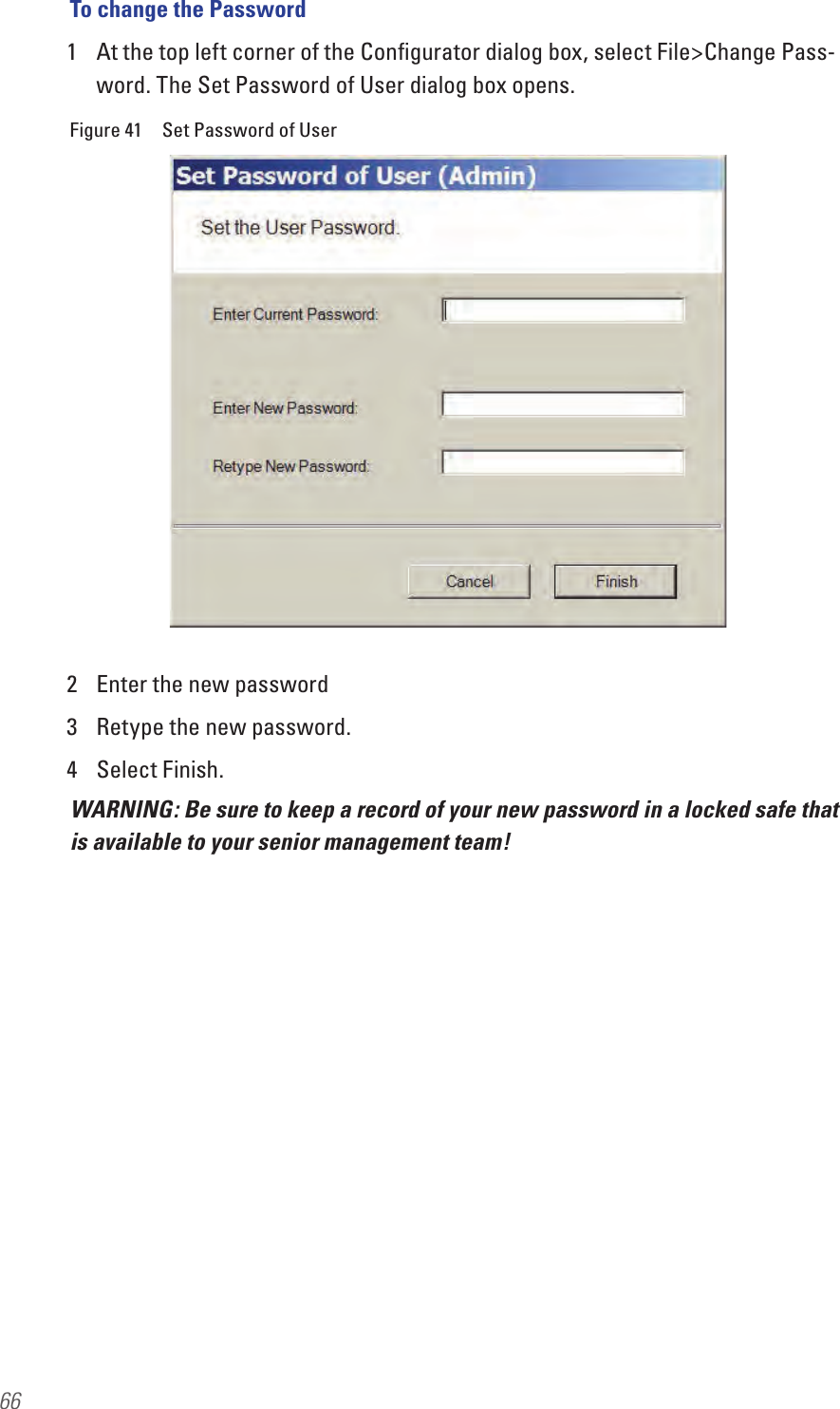 To change the Password

1 At the top left corner of the Configurator dialog box, select File>Change Password. The Set Password of User dialog box opens.

Figure 41 Set Password of User

Set Password of User (Admin)

Set the User Password.

Enter Current Password:

Enter New Password:

Retype New Password:

Cancel

Finish

2 Enter the new password

3 Retype the new password.

4 Select Finish.

WARNING: Be sure to keep a record of your new password in a locked safe that is available to your senior management team!

66